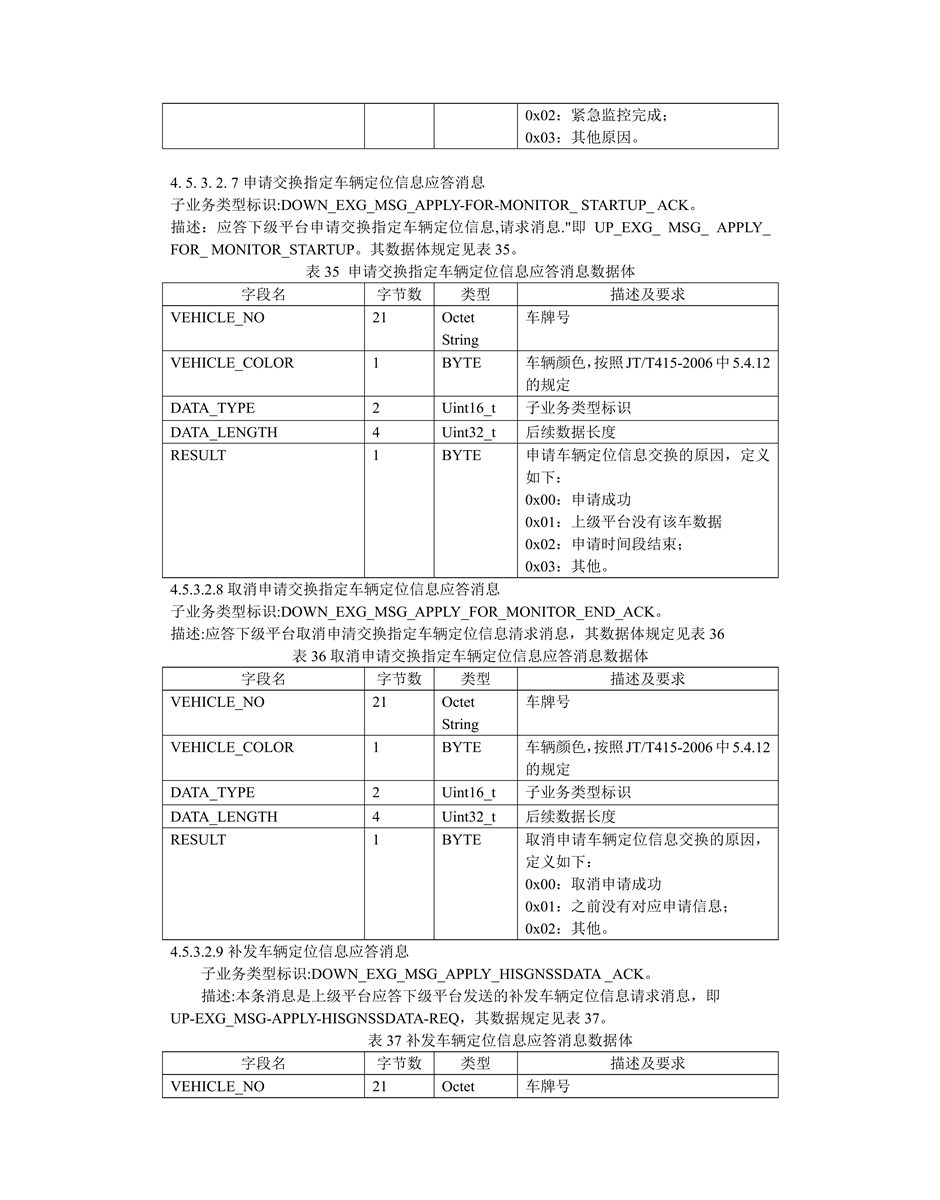 | | | | 0x02：紧急监控完成；<br>0x03：其他原因。 |
|---|---|---|---|

4. 5. 3. 2. 7 申请交换指定车辆定位信息应答消息
子业务类型标识:DOWN_EXG_MSG_APPLY-FOR-MONITOR_ STARTUP_ ACK。
描述：应答下级平台申请交换指定车辆定位信息,请求消息."即 UP_EXG_ MSG_ APPLY_ FOR_ MONITOR_STARTUP。其数据体规定见表 35。

表 35 申请交换指定车辆定位信息应答消息数据体

| 字段名 | 字节数 | 类型 | 描述及要求 |
|---|---|---|---|
| VEHICLE_NO | 21 | Octet String | 车牌号 |
| VEHICLE_COLOR | 1 | BYTE | 车辆颜色，按照 JT/T415-2006 中 5.4.12 的规定 |
| DATA_TYPE | 2 | Uint16_t | 子业务类型标识 |
| DATA_LENGTH | 4 | Uint32_t | 后续数据长度 |
| RESULT | 1 | BYTE | 申请车辆定位信息交换的原因，定义如下：<br>0x00：申请成功<br>0x01：上级平台没有该车数据<br>0x02：申请时间段结束；<br>0x03：其他。 |

4.5.3.2.8 取消申请交换指定车辆定位信息应答消息
子业务类型标识:DOWN_EXG_MSG_APPLY_FOR_MONITOR_END_ACK。
描述:应答下级平台取消申请交换指定车辆定位信息请求消息，其数据体规定见表 36

表 36 取消申请交换指定车辆定位信息应答消息数据体

| 字段名 | 字节数 | 类型 | 描述及要求 |
|---|---|---|---|
| VEHICLE_NO | 21 | Octet String | 车牌号 |
| VEHICLE_COLOR | 1 | BYTE | 车辆颜色，按照 JT/T415-2006 中 5.4.12 的规定 |
| DATA_TYPE | 2 | Uint16_t | 子业务类型标识 |
| DATA_LENGTH | 4 | Uint32_t | 后续数据长度 |
| RESULT | 1 | BYTE | 取消申请车辆定位信息交换的原因，定义如下：<br>0x00：取消申请成功<br>0x01：之前没有对应申请信息；<br>0x02：其他。 |

4.5.3.2.9 补发车辆定位信息应答消息
子业务类型标识:DOWN_EXG_MSG_APPLY_HISGNSSDATA _ACK。
描述:本条消息是上级平台应答下级平台发送的补发车辆定位信息请求消息，即 UP-EXG_MSG-APPLY-HISGNSSDATA-REQ，其数据规定见表 37。

表 37 补发车辆定位信息应答消息数据体

| 字段名 | 字节数 | 类型 | 描述及要求 |
|---|---|---|---|
| VEHICLE_NO | 21 | Octet | 车牌号 |